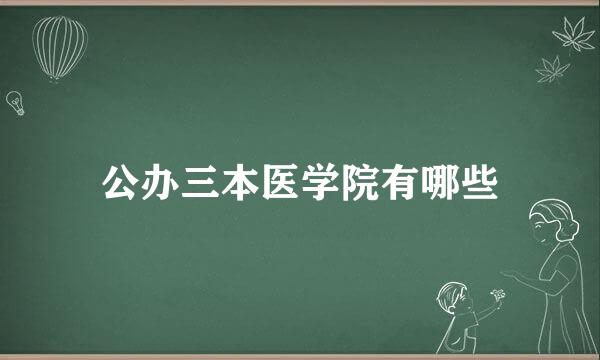 公办三本医学院有哪些